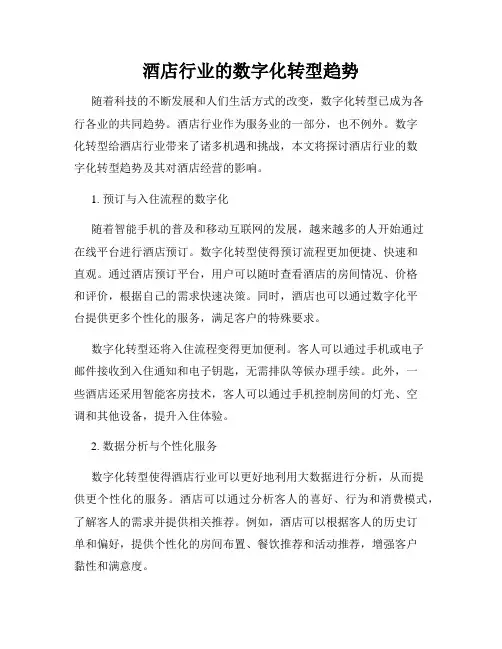 酒店行业的数字化转型趋势

随着科技的不断发展和人们生活方式的改变，数字化转型已成为各行各业的共同趋势。酒店行业作为服务业的一部分，也不例外。数字化转型给酒店行业带来了诸多机遇和挑战，本文将探讨酒店行业的数字化转型趋势及其对酒店经营的影响。

1. 预订与入住流程的数字化

随着智能手机的普及和移动互联网的发展，越来越多的人开始通过在线平台进行酒店预订。数字化转型使得预订流程更加便捷、快速和直观。通过酒店预订平台，用户可以随时查看酒店的房间情况、价格和评价，根据自己的需求快速决策。同时，酒店也可以通过数字化平台提供更多个性化的服务，满足客户的特殊要求。

数字化转型还将入住流程变得更加便利。客人可以通过手机或电子邮件接收到入住通知和电子钥匙，无需排队等候办理手续。此外，一些酒店还采用智能客房技术，客人可以通过手机控制房间的灯光、空调和其他设备，提升入住体验。

2. 数据分析与个性化服务

数字化转型使得酒店行业可以更好地利用大数据进行分析，从而提供更个性化的服务。酒店可以通过分析客人的喜好、行为和消费模式，了解客人的需求并提供相关推荐。例如，酒店可以根据客人的历史订单和偏好，提供个性化的房间布置、餐饮推荐和活动推荐，增强客户黏性和满意度。